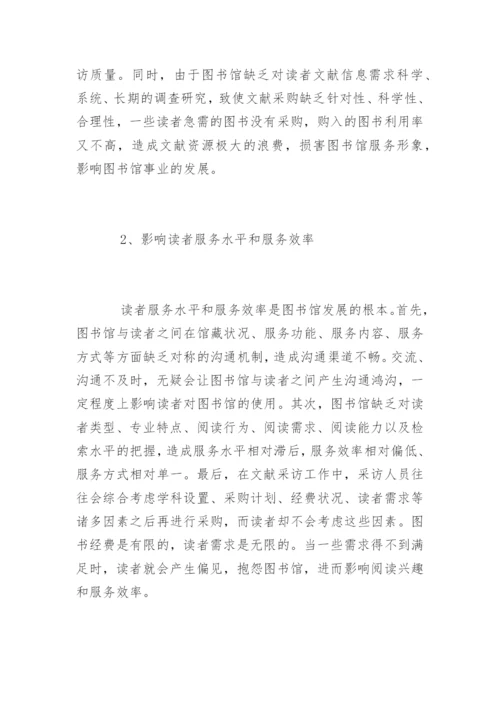 访质量。同时，由于图书馆缺乏对读者文献信息需求科学、系统、长期的调查研究，致使文献采购缺乏针对性、科学性、合理性，一些读者急需的图书没有采购，购入的图书利用率又不高，造成文献资源极大的浪费，损害图书馆服务形象，影响图书馆事业的发展。

2、影响读者服务水平和服务效率

读者服务水平和服务效率是图书馆发展的根本。首先，图书馆与读者之间在馆藏状况、服务功能、服务内容、服务方式等方面缺乏对称的沟通机制，造成沟通渠道不畅。交流、沟通不及时，无疑会让图书馆与读者之间产生沟通鸿沟，一定程度上影响读者对图书馆的使用。其次，图书馆缺乏对读者类型、专业特点、阅读行为、阅读需求、阅读能力以及检索水平的把握，造成服务水平相对滞后，服务效率相对偏低、服务方式相对单一。最后，在文献采访工作中，采访人员往往会综合考虑学科设置、采购计划、经费状况、读者需求等诸多因素之后再进行采购，而读者却不会考虑这些因素。图书经费是有限的，读者需求是无限的。当一些需求得不到满足时，读者就会产生偏见，抱怨图书馆，进而影响阅读兴趣和服务效率。